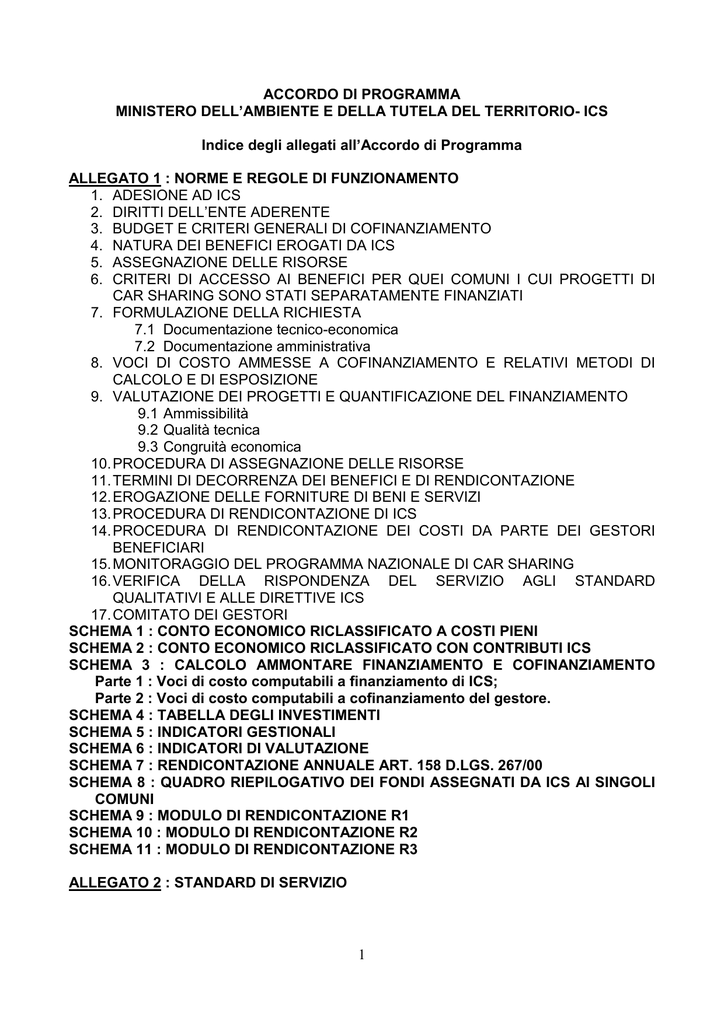 ACCORDO DI PROGRAMMA
MINISTERO DELL'AMBIENTE E DELLA TUTELA DEL TERRITORIO- ICS

Indice degli allegati all'Accordo di Programma

ALLEGATO 1 : NORME E REGOLE DI FUNZIONAMENTO
1. ADESIONE AD ICS
2. DIRITTI DELL'ENTE ADERENTE
3. BUDGET E CRITERI GENERALI DI COFINANZIAMENTO
4. NATURA DEI BENEFICI EROGATI DA ICS
5. ASSEGNAZIONE DELLE RISORSE
6. CRITERI DI ACCESSO AI BENEFICI PER QUEI COMUNI I CUI PROGETTI DI CAR SHARING SONO STATI SEPARATAMENTE FINANZIATI
7. FORMULAZIONE DELLA RICHIESTA
7.1 Documentazione tecnico-economica
7.2 Documentazione amministrativa
8. VOCI DI COSTO AMMESSE A COFINANZIAMENTO E RELATIVI METODI DI CALCOLO E DI ESPOSIZIONE
9. VALUTAZIONE DEI PROGETTI E QUANTIFICAZIONE DEL FINANZIAMENTO
9.1 Ammissibilità
9.2 Qualità tecnica
9.3 Congruità economica
10. PROCEDURA DI ASSEGNAZIONE DELLE RISORSE
11. TERMINI DI DECORRENZA DEI BENEFICI E DI RENDICONTAZIONE
12. EROGAZIONE DELLE FORNITURE DI BENI E SERVIZI
13. PROCEDURA DI RENDICONTAZIONE DI ICS
14. PROCEDURA DI RENDICONTAZIONE DEI COSTI DA PARTE DEI GESTORI BENEFICIARI
15. MONITORAGGIO DEL PROGRAMMA NAZIONALE DI CAR SHARING
16. VERIFICA DELLA RISPONDENZA DEL SERVIZIO AGLI STANDARD QUALITATIVI E ALLE DIRETTIVE ICS
17. COMITATO DEI GESTORI
SCHEMA 1 : CONTO ECONOMICO RICLASSIFICATO A COSTI PIENI
SCHEMA 2 : CONTO ECONOMICO RICLASSIFICATO CON CONTRIBUTI ICS
SCHEMA 3 : CALCOLO AMMONTARE FINANZIAMENTO E COFINANZIAMENTO
Parte 1 : Voci di costo computabili a finanziamento di ICS;
Parte 2 : Voci di costo computabili a cofinanziamento del gestore.
SCHEMA 4 : TABELLA DEGLI INVESTIMENTI
SCHEMA 5 : INDICATORI GESTIONALI
SCHEMA 6 : INDICATORI DI VALUTAZIONE
SCHEMA 7 : RENDICONTAZIONE ANNUALE ART. 158 D.LGS. 267/00
SCHEMA 8 : QUADRO RIEPILOGATIVO DEI FONDI ASSEGNATI DA ICS AI SINGOLI COMUNI
SCHEMA 9 : MODULO DI RENDICONTAZIONE R1
SCHEMA 10 : MODULO DI RENDICONTAZIONE R2
SCHEMA 11 : MODULO DI RENDICONTAZIONE R3

ALLEGATO 2 : STANDARD DI SERVIZIO

1